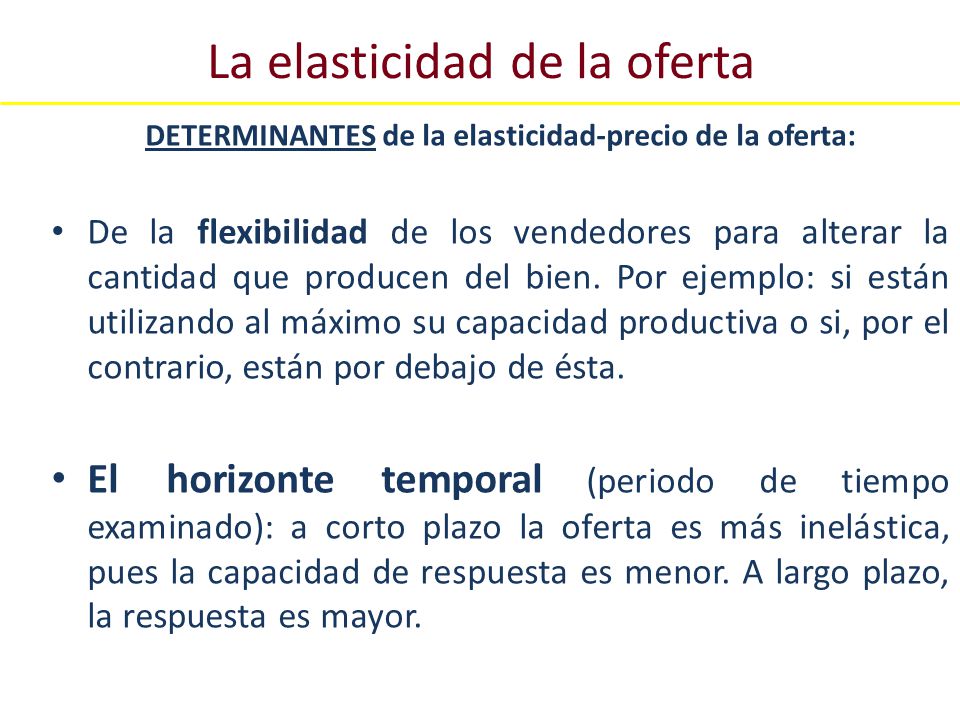 La elasticidad de la oferta

DETERMINANTES de la elasticidad-precio de la oferta:

• De la flexibilidad de los vendedores para alterar la cantidad que producen del bien. Por ejemplo: si están utilizando al máximo su capacidad productiva o si, por el contrario, están por debajo de ésta.

• El horizonte temporal (periodo de tiempo examinado): a corto plazo la oferta es más inelástica, pues la capacidad de respuesta es menor. A largo plazo, la respuesta es mayor.